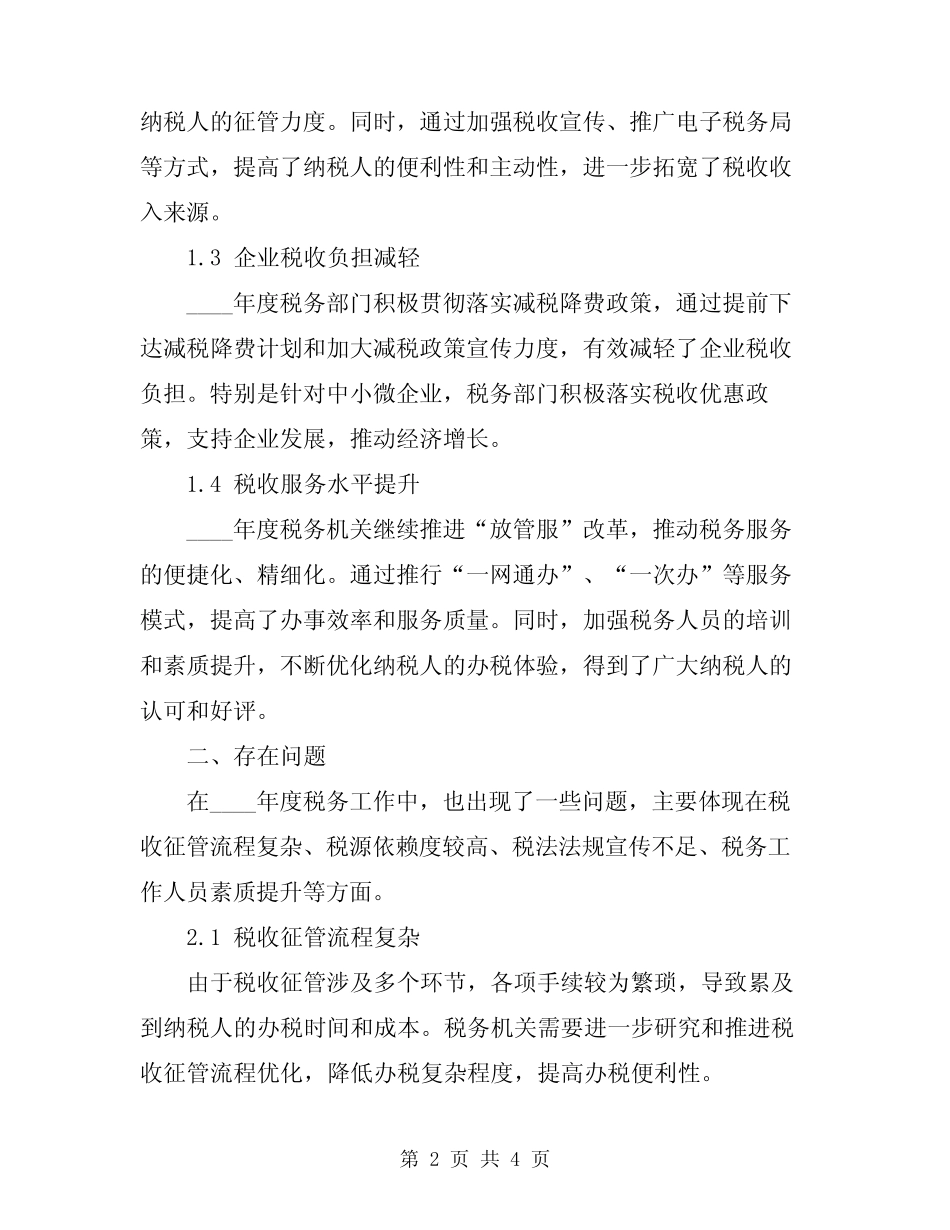 纳税人的征管力度。同时，通过加强税收宣传、推广电子税务局等方式，提高了纳税人的便利性和主动性，进一步拓宽了税收收入来源。

1.3 企业税收负担减轻

____年度税务部门积极贯彻落实减税降费政策，通过提前下达减税降费计划和加大减税政策宣传力度，有效减轻了企业税收负担。特别是针对中小微企业，税务部门积极落实税收优惠政策，支持企业发展，推动经济增长。

1.4 税收服务水平提升

____年度税务机关继续推进“放管服”改革，推动税务服务的便捷化、精细化。通过推行“一网通办”、“一次办”等服务模式，提高了办事效率和服务质量。同时，加强税务人员的培训和素质提升，不断优化纳税人的办税体验，得到了广大纳税人的认可和好评。

二、存在问题

在____年度税务工作中，也出现了一些问题，主要体现在税收征管流程复杂、税源依赖度较高、税法法规宣传不足、税务工作人员素质提升等方面。

2.1 税收征管流程复杂

由于税收征管涉及多个环节，各项手续较为繁琐，导致累及到纳税人的办税时间和成本。税务机关需要进一步研究和推进税收征管流程优化，降低办税复杂程度，提高办税便利性。

第 2 页 共 4 页